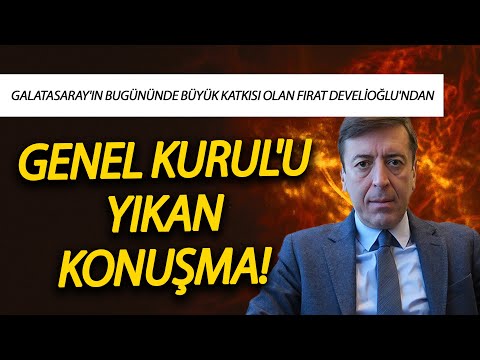 GALATASARAY'IN BUGÜNÜNDE BÜYÜK KATKISI OLAN FIRAT DEVELİOĞLU'NDAN

GENEL KURUL'U YIKAN KONUŞMA!